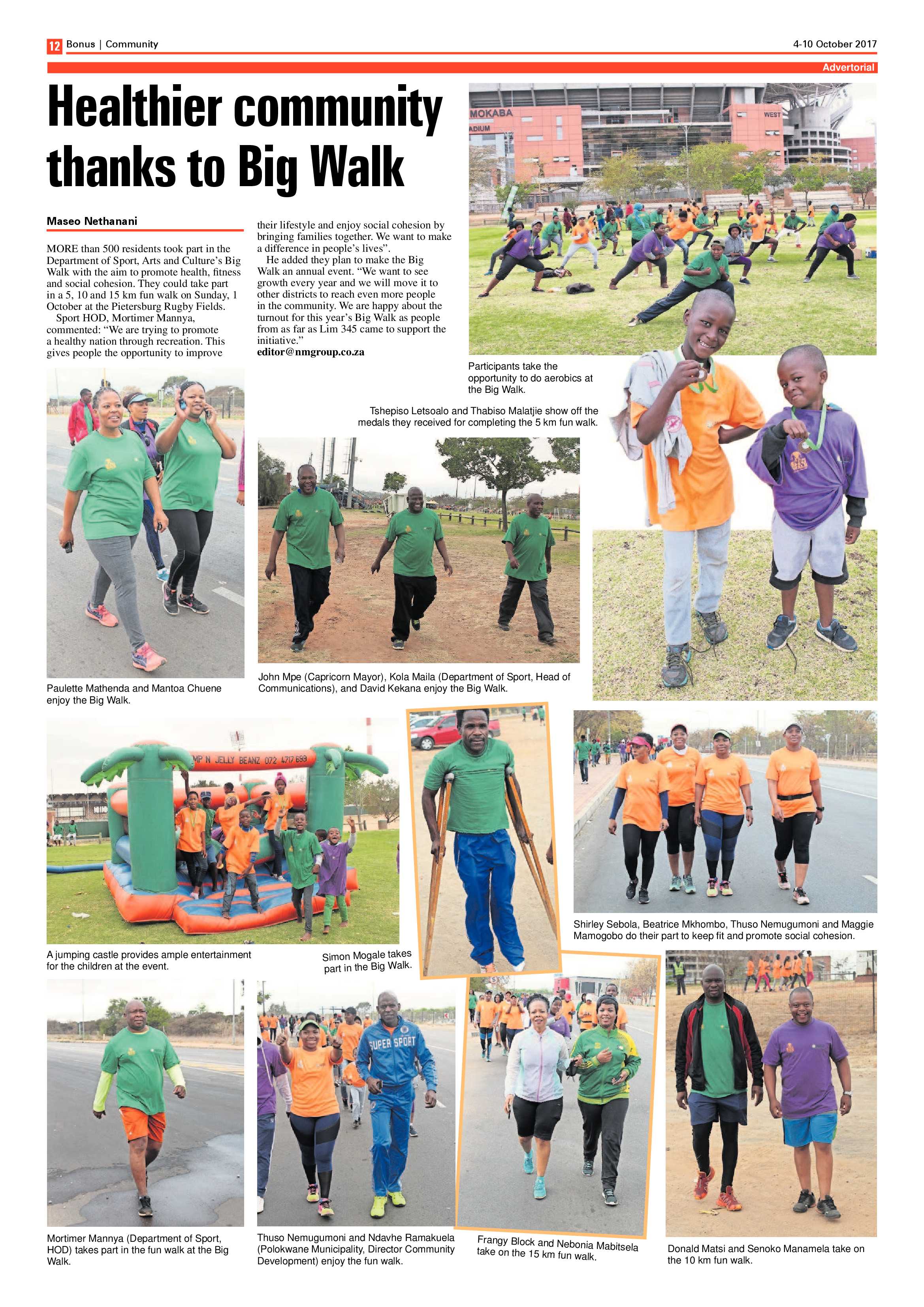 12 Bonus | Community

4-10 October 2017

Advertorial

Healthier community thanks to Big Walk

Maseo Nethanani

MORE than 500 residents took part in the Department of Sport, Arts and Culture's Big Walk with the aim to promote health, fitness and social cohesion. They could take part in a 5, 10 and 15 km fun walk on Sunday, 1 October at the Pietersburg Rugby Fields.

Sport HOD, Mortimer Mannya, commented: "We are trying to promote a healthy nation through recreation. This gives people the opportunity to improve their lifestyle and enjoy social cohesion by bringing families together. We want to make a difference in people's lives".

He added they plan to make the Big Walk an annual event. "We want to see growth every year and we will move it to other districts to reach even more people in the community. We are happy about the turnout for this year's Big Walk as people from as far as Lim 345 came to support the initiative."

editor@nmgroup.co.za

MOKABA

ADIUM

WEST

Participants take the opportunity to do aerobics at the Big Walk.

Tshepiso Letsoalo and Thabiso Malatjie show off the medals they received for completing the 5 km fun walk.

Paulette Mathenda and Mantoa Chuene enjoy the Big Walk.

John Mpe (Capricorn Mayor), Kola Maila (Department of Sport, Head of Communications), and David Kekana enjoy the Big Walk.

MP N JELLY BEANZ 072 4717 699

A jumping castle provides ample entertainment for the children at the event.

Simon Mogale takes part in the Big Walk.

Shirley Sebola, Beatrice Mkhombo, Thuso Nemugumoni and Maggie Mamogobo do their part to keep fit and promote social cohesion.

SUPER SPORT

Mortimer Mannya (Department of Sport, HOD) takes part in the fun walk at the Big Walk.

Thuso Nemugumoni and Ndavhe Ramakuela (Polokwane Municipality, Director Community Development) enjoy the fun walk.

Frangy Block and Nebonia Mabitsela take on the 15 km fun walk.

Donald Matsi and Senoko Manamela take on the 10 km fun walk.